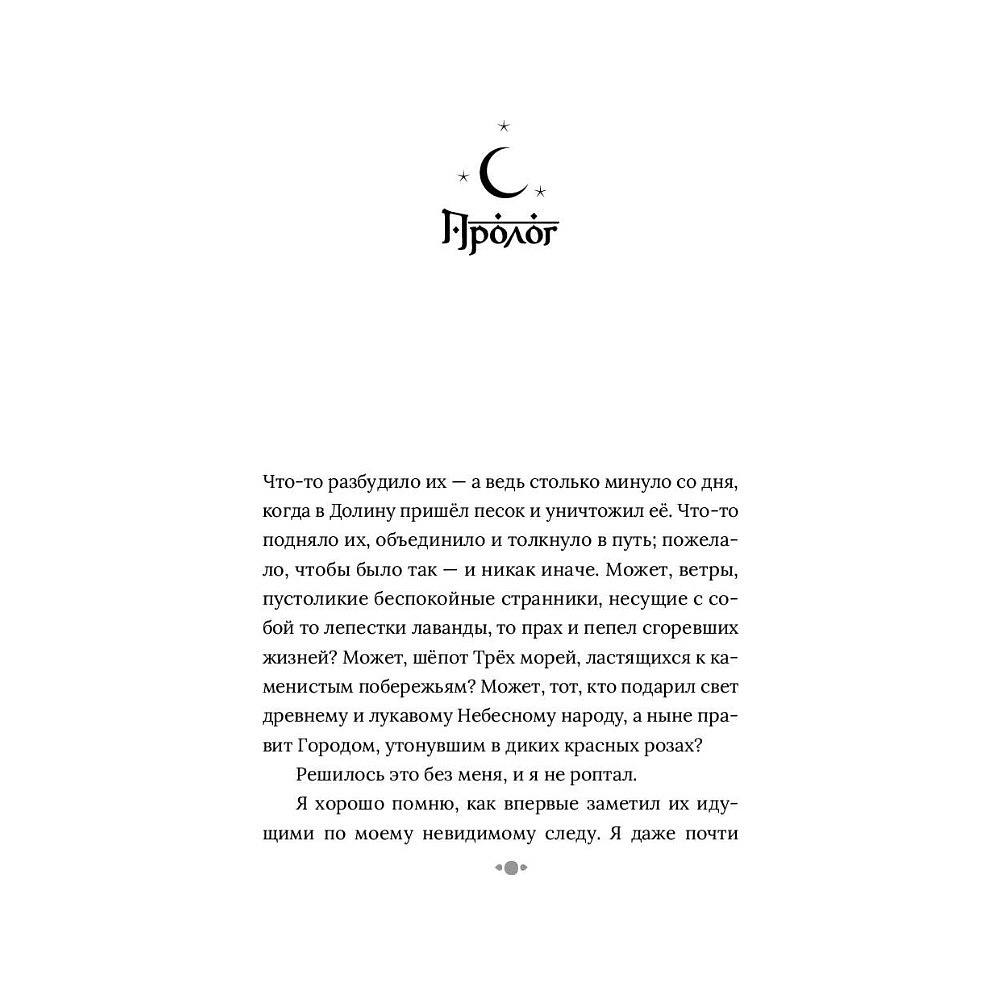 Пролог

Что-то разбудило их — а ведь столько минуло со дня, когда в Долину пришёл песок и уничтожил её. Что-то подняло их, объединило и толкнуло в путь; пожелало, чтобы было так — и никак иначе. Может, ветры, пустоликие беспокойные странники, несущие с собой то лепестки лаванды, то прах и пепел сгоревших жизней? Может, шёпот Трёх морей, ластящихся к каменистым побережьям? Может, тот, кто подарил свет древнему и лукавому Небесному народу, а ныне правит Городом, утонувшим в диких красных розах?

Решилось это без меня, и я не роптал.

Я хорошо помню, как впервые заметил их идущими по моему невидимому следу. Я даже почти